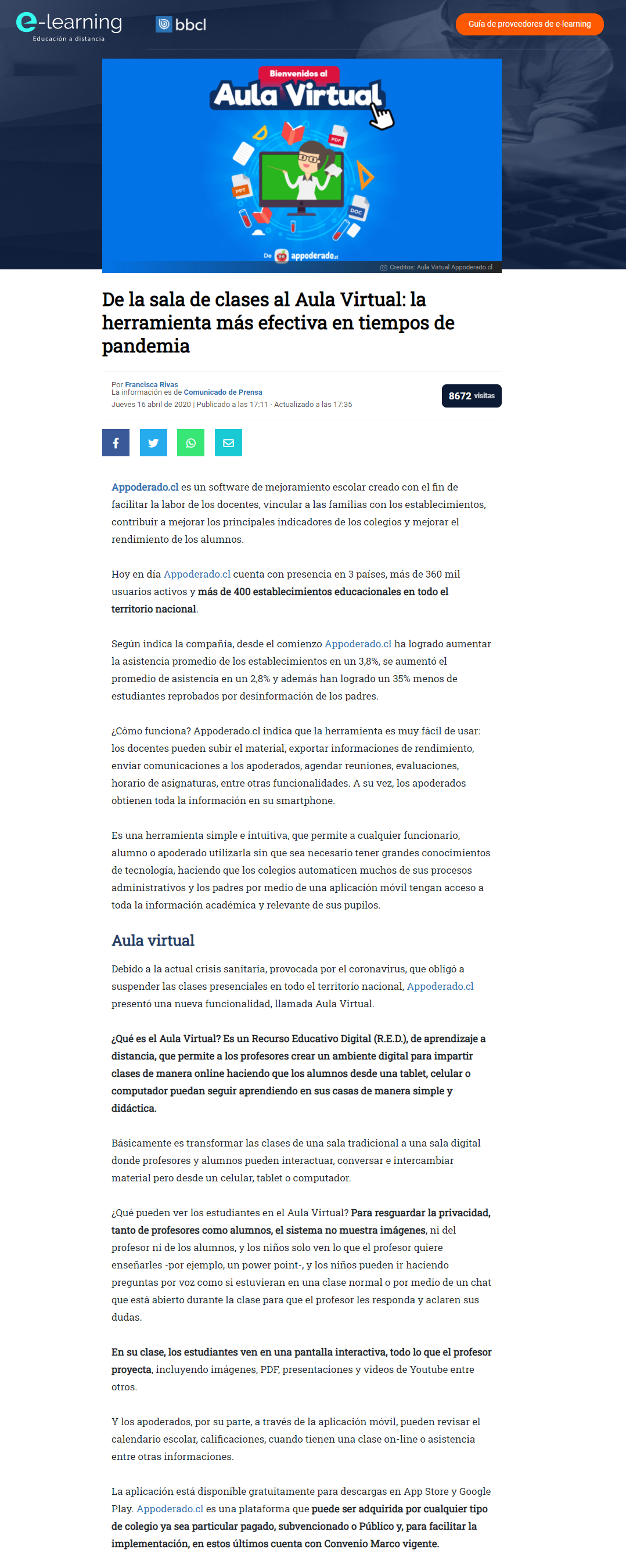 e-learning
Educación a distancia

bbcl

Guía de proveedores de e-learning

Bienvenidos al
Aula Virtual

PDF
PPT
DOC

De appoderado.cl

Creditos: Aula Virtual Appoderado.cl

De la sala de clases al Aula Virtual: la herramienta más efectiva en tiempos de pandemia

Por Francisca Rivas
La información es de Comunicado de Prensa
Jueves 16 abril de 2020 | Publicado a las 17:11 · Actualizado a las 17:35

8672 visitas

Appoderado.cl es un software de mejoramiento escolar creado con el fin de facilitar la labor de los docentes, vincular a las familias con los establecimientos, contribuir a mejorar los principales indicadores de los colegios y mejorar el rendimiento de los alumnos.

Hoy en día Appoderado.cl cuenta con presencia en 3 países, más de 360 mil usuarios activos y más de 400 establecimientos educacionales en todo el territorio nacional.

Según indica la compañía, desde el comienzo Appoderado.cl ha logrado aumentar la asistencia promedio de los establecimientos en un 3,8%, se aumentó el promedio de asistencia en un 2,8% y además han logrado un 35% menos de estudiantes reprobados por desinformación de los padres.

¿Cómo funciona? Appoderado.cl indica que la herramienta es muy fácil de usar: los docentes pueden subir el material, exportar informaciones de rendimiento, enviar comunicaciones a los apoderados, agendar reuniones, evaluaciones, horario de asignaturas, entre otras funcionalidades. A su vez, los apoderados obtienen toda la información en su smartphone.

Es una herramienta simple e intuitiva, que permite a cualquier funcionario, alumno o apoderado utilizarla sin que sea necesario tener grandes conocimientos de tecnología, haciendo que los colegios automaticen muchos de sus procesos administrativos y los padres por medio de una aplicación móvil tengan acceso a toda la información académica y relevante de sus pupilos.

Aula virtual

Debido a la actual crisis sanitaria, provocada por el coronavirus, que obligó a suspender las clases presenciales en todo el territorio nacional, Appoderado.cl presentó una nueva funcionalidad, llamada Aula Virtual.

¿Qué es el Aula Virtual? Es un Recurso Educativo Digital (R.E.D.), de aprendizaje a distancia, que permite a los profesores crear un ambiente digital para impartir clases de manera online haciendo que los alumnos desde una tablet, celular o computador puedan seguir aprendiendo en sus casas de manera simple y didáctica.

Básicamente es transformar las clases de una sala tradicional a una sala digital donde profesores y alumnos pueden interactuar, conversar e intercambiar material pero desde un celular, tablet o computador.

¿Qué pueden ver los estudiantes en el Aula Virtual? Para resguardar la privacidad, tanto de profesores como alumnos, el sistema no muestra imágenes, ni del profesor ni de los alumnos, y los niños solo ven lo que el profesor quiere enseñarles -por ejemplo, un power point-, y los niños pueden ir haciendo preguntas por voz como si estuvieran en una clase normal o por medio de un chat que está abierto durante la clase para que el profesor les responda y aclaren sus dudas.

En su clase, los estudiantes ven en una pantalla interactiva, todo lo que el profesor proyecta, incluyendo imágenes, PDF, presentaciones y videos de Youtube entre otros.

Y los apoderados, por su parte, a través de la aplicación móvil, pueden revisar el calendario escolar, calificaciones, cuando tienen una clase on-line o asistencia entre otras informaciones.

La aplicación está disponible gratuitamente para descargas en App Store y Google Play. Appoderado.cl es una plataforma que puede ser adquirida por cualquier tipo de colegio ya sea particular pagado, subvencionado o Público y, para facilitar la implementación, en estos últimos cuenta con Convenio Marco vigente.